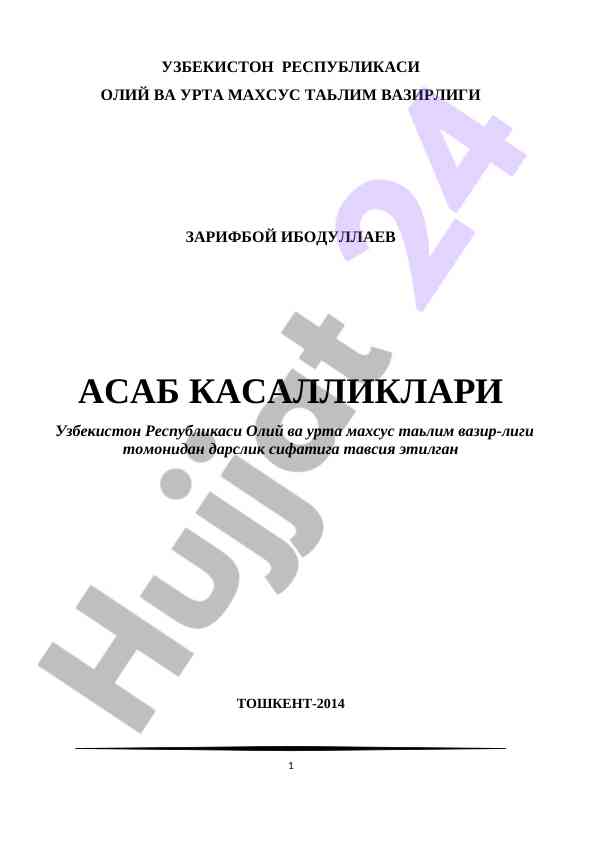 УЗБЕКИСТОН РЕСПУБЛИКАСИ
ОЛИЙ ВА УРТА МАХСУС ТАЬЛИМ ВАЗИРЛИГИ

ЗАРИФБОЙ ИБОДУЛЛАЕВ

АСАБ КАСАЛЛИКЛАРИ

Узбекистон Республикаси Олий ва урта махсус таьлим вазир-лиги томонидан дарслик сифатига тавсия этилган

ТОШКЕНТ-2014

1

Hujjat 24